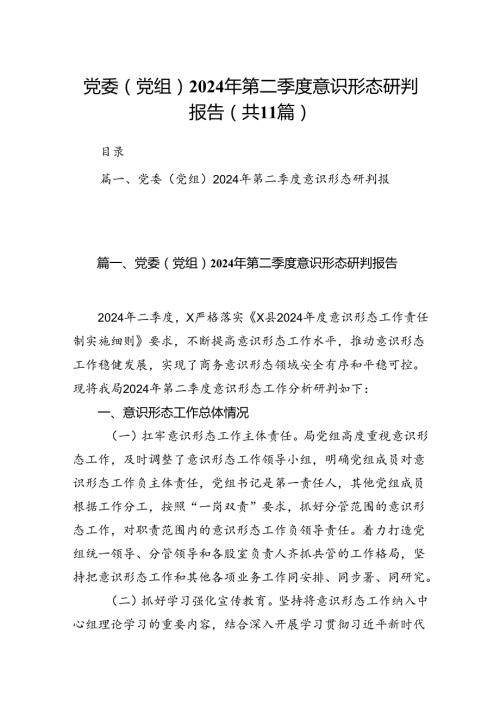 党委（党组）2024年第二季度意识形态研判报告（共11篇）

目录

篇一、党委（党组）2024年第二季度意识形态研判报

篇一、党委（党组）2024年第二季度意识形态研判报告

2024年二季度，X严格落实《X县2024年度意识形态工作责任制实施细则》要求，不断提高意识形态工作水平，推动意识形态工作稳健发展，实现了商务意识形态领域安全有序和平稳可控。现将我局2024年第二季度意识形态工作分析研判如下：

一、意识形态工作总体情况

（一）扛牢意识形态工作主体责任。局党组高度重视意识形态工作，及时调整了意识形态工作领导小组，明确党组成员对意识形态工作负主体责任，党组书记是第一责任人，其他党组成员根据工作分工，按照“一岗双责”要求，抓好分管范围的意识形态工作，对职责范围内的意识形态工作负领导责任。着力打造党组统一领导、分管领导和各股室负责人齐抓共管的工作格局，坚持把意识形态工作和其他各项业务工作同安排、同步署、同研究。

（二）抓好学习强化宣传教育。坚持将意识形态工作纳入中心组理论学习的重要内容，结合深入开展学习贯彻习近平新时代